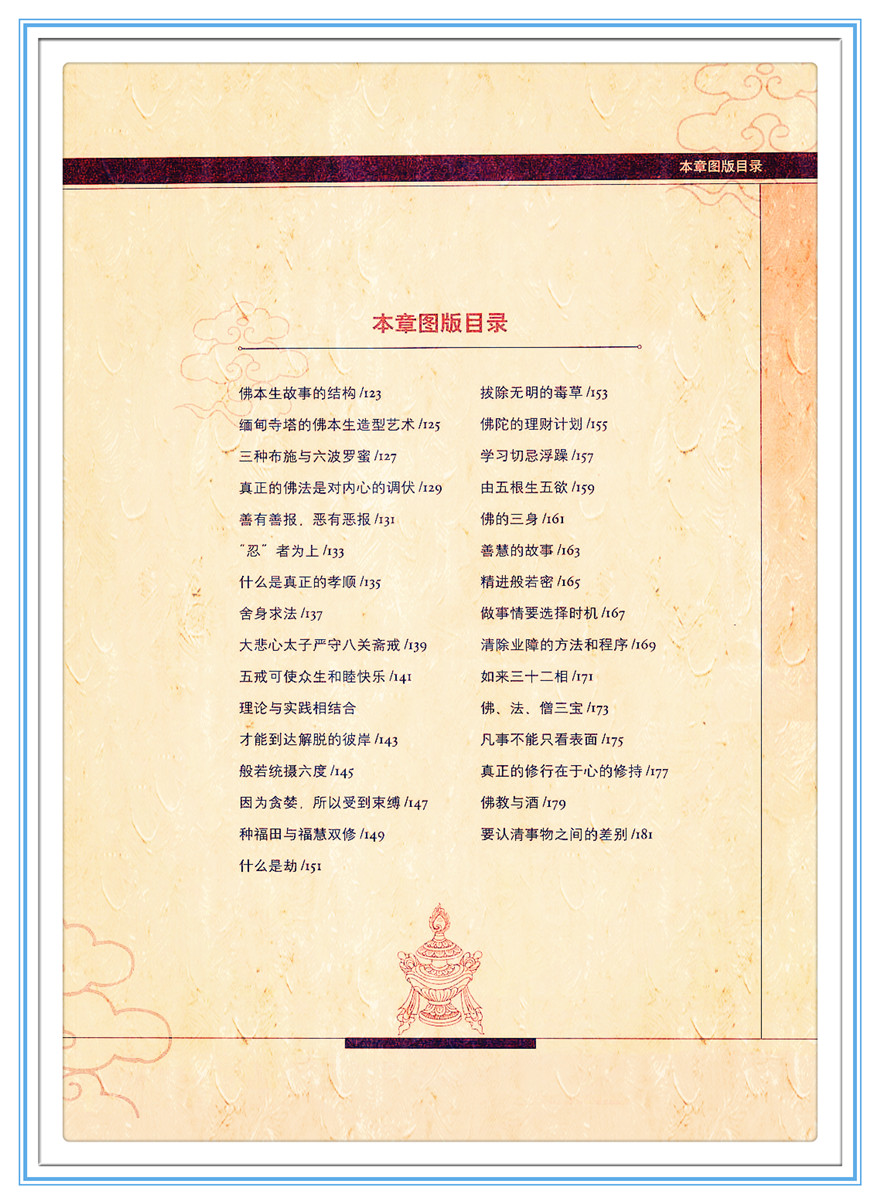 本章图版目录

本章图版目录

佛本生故事的结构 /123

缅甸寺塔的佛本生造型艺术 /125

三种布施与六波罗蜜 /127

真正的佛法是对内心的调伏 /129

善有善报，恶有恶报 /131

“忍”者为上 /133

什么是真正的孝顺 /135

舍身求法 /137

大悲心太子严守八关斋戒 /139

五戒可使众生和睦快乐 /141

理论与实践相结合

才能到达解脱的彼岸 /143

般若统摄六度 /145

因为贪婪，所以受到束缚 /147

种福田与福慧双修 /149

什么是劫 /151

拔除无明的毒草 /153

佛陀的理财计划 /155

学习切忌浮躁 /157

由五根生五欲 /159

佛的三身 /161

善慧的故事 /163

精进般若密 /165

做事情要选择时机 /167

清除业障的方法和程序 /169

如来三十二相 /171

佛、法、僧三宝 /173

凡事不能只看表面 /175

真正的修行在于心的修持 /177

佛教与酒 /179

要认清事物之间的差别 /181